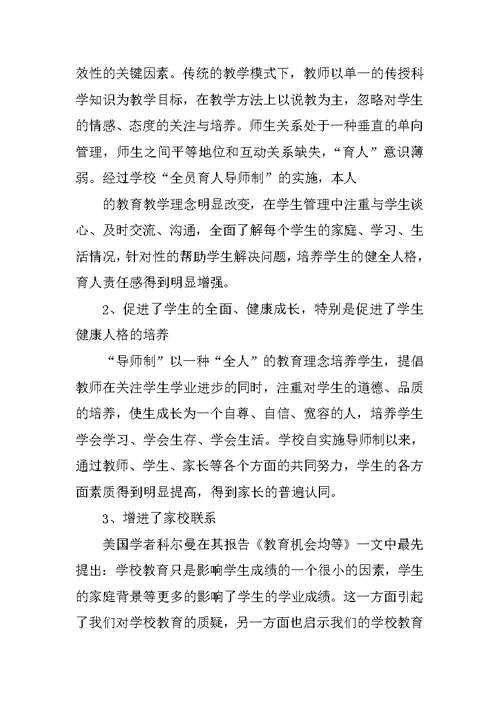 效性的关键因素。传统的教学模式下，教师以单一的传授科学知识为教学目标，在教学方法上以说教为主，忽略对学生的情感、态度的关注与培养。师生关系处于一种垂直的单向管理，师生之间平等地位和互动关系缺失，“育人”意识薄弱。经过学校“全员育人导师制”的实施，本人

的教育教学理念明显改变，在学生管理中注重与学生谈心、及时交流、沟通，全面了解每个学生的家庭、学习、生活情况，针对性的帮助学生解决问题，培养学生的健全人格，育人责任感得到明显增强。

2、促进了学生的全面、健康成长，特别是促进了学生健康人格的培养

“导师制”以一种“全人”的教育理念培养学生，提倡教师在关注学生学业进步的同时，注重对学生的道德、品质的培养，使生成长为一个自尊、自信、宽容的人，培养学生学会学习、学会生存、学会生活。学校自实施导师制以来，通过教师、学生、家长等各个方面的共同努力，学生的各方面素质得到明显提高，得到家长的普遍认同。

3、增进了家校联系

美国学者科尔曼在其报告《教育机会均等》一文中最先提出：学校教育只是影响学生成绩的一个很小的因素，学生的家庭背景等更多的影响了学生的学业成绩。这一方面引起了我们对学校教育的质疑，另一方面也启示我们的学校教育